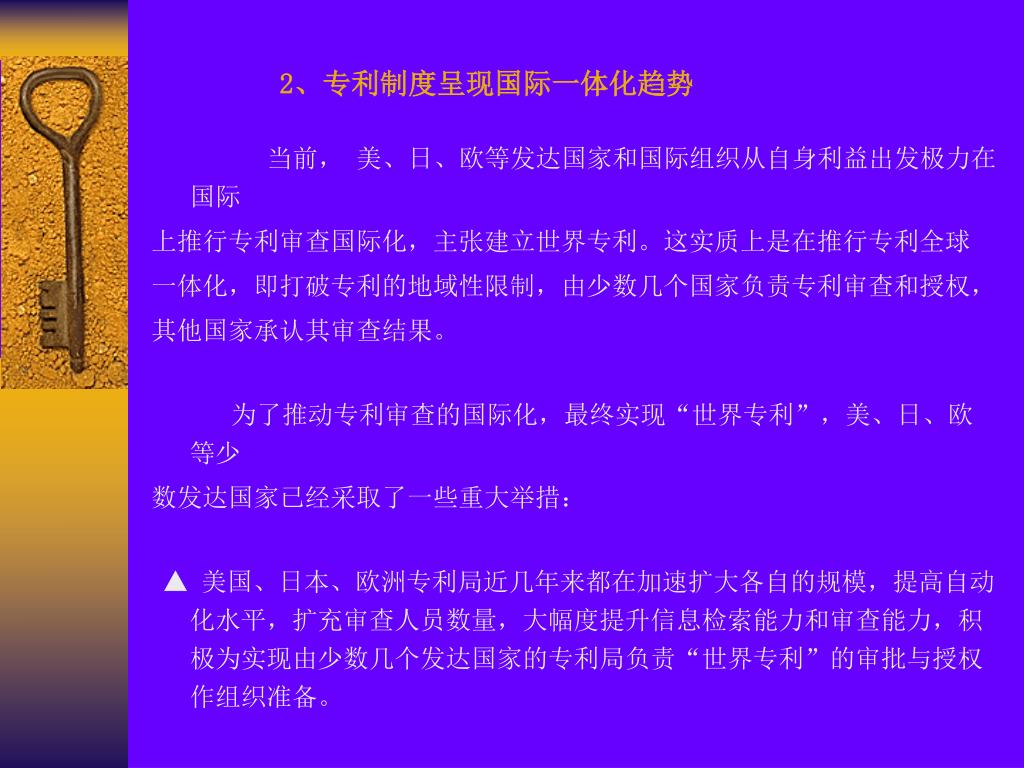 2、专利制度呈现国际一体化趋势

当前， 美、日、欧等发达国家和国际组织从自身利益出发极力在国际上推行专利审查国际化，主张建立世界专利。这实质上是在推行专利全球一体化，即打破专利的地域性限制，由少数几个国家负责专利审查和授权，其他国家承认其审查结果。

为了推动专利审查的国际化，最终实现“世界专利”，美、日、欧等少数发达国家已经采取了一些重大举措：

▲ 美国、日本、欧洲专利局近几年来都在加速扩大各自的规模，提高自动化水平，扩充审查人员数量，大幅度提升信息检索能力和审查能力，积极为实现由少数几个发达国家的专利局负责“世界专利”的审批与授权作组织准备。